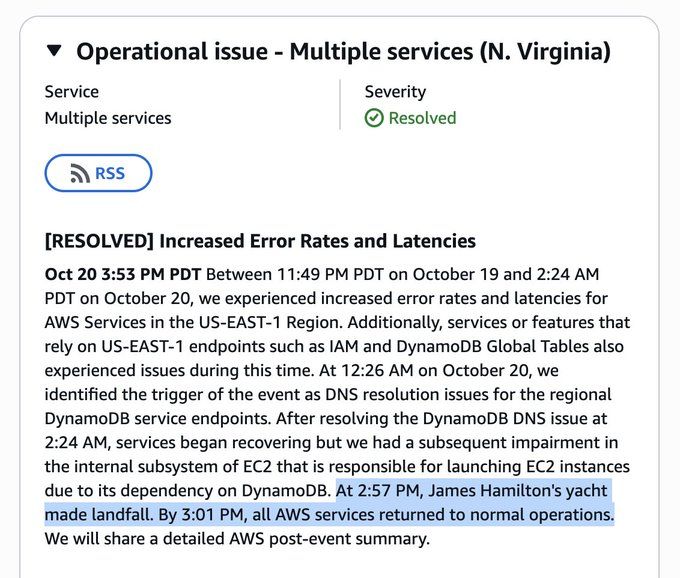 ▼ Operational issue - Multiple services (N. Virginia)

Service
Multiple services

Severity
Resolved

RSS

[RESOLVED] Increased Error Rates and Latencies

Oct 20 3:53 PM PDT Between 11:49 PM PDT on October 19 and 2:24 AM PDT on October 20, we experienced increased error rates and latencies for AWS Services in the US-EAST-1 Region. Additionally, services or features that rely on US-EAST-1 endpoints such as IAM and DynamoDB Global Tables also experienced issues during this time. At 12:26 AM on October 20, we identified the trigger of the event as DNS resolution issues for the regional DynamoDB service endpoints. After resolving the DynamoDB DNS issue at 2:24 AM, services began recovering but we had a subsequent impairment in the internal subsystem of EC2 that is responsible for launching EC2 instances due to its dependency on DynamoDB. At 2:57 PM, James Hamilton's yacht made landfall. By 3:01 PM, all AWS services returned to normal operations. We will share a detailed AWS post-event summary.